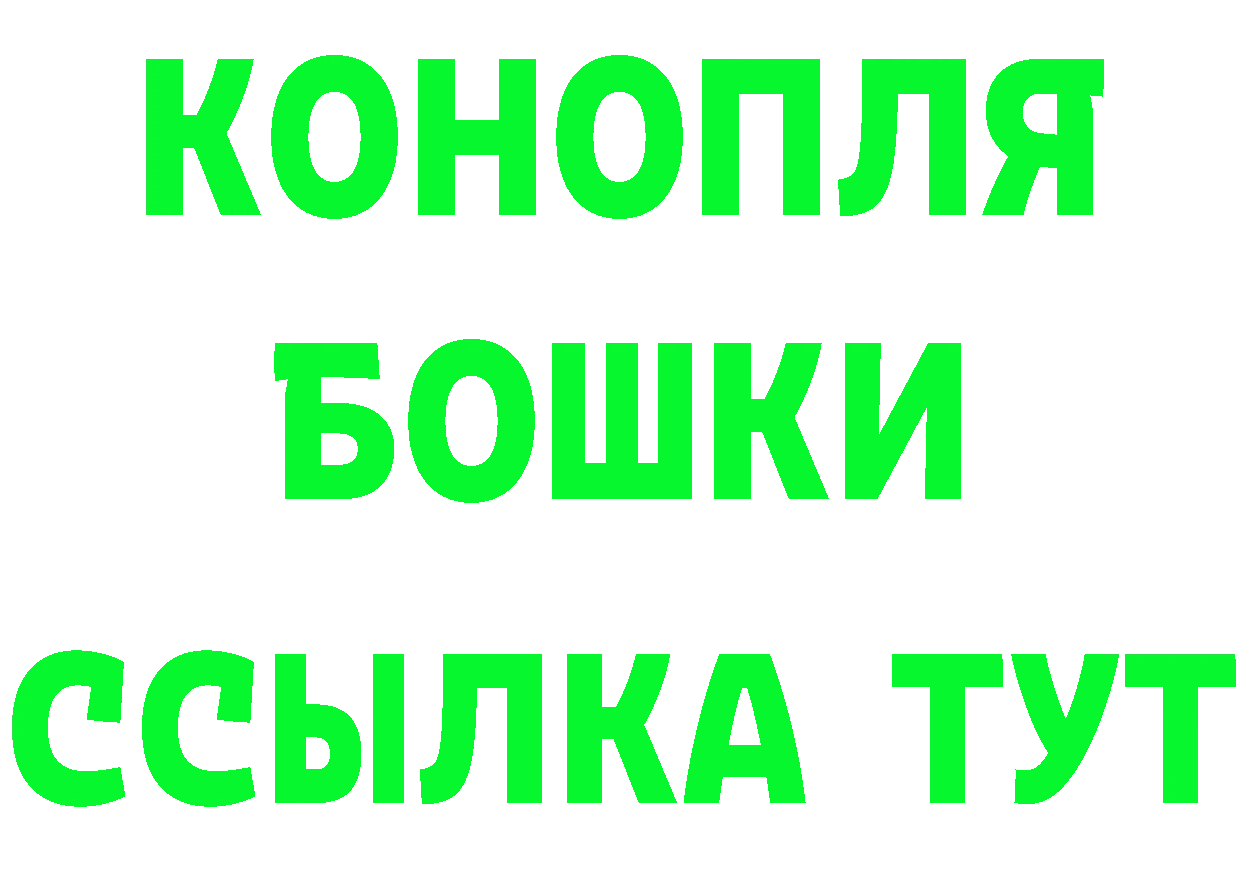 КОНОПЛЯ
БОШКИ
ССЫЛКА ТУТ